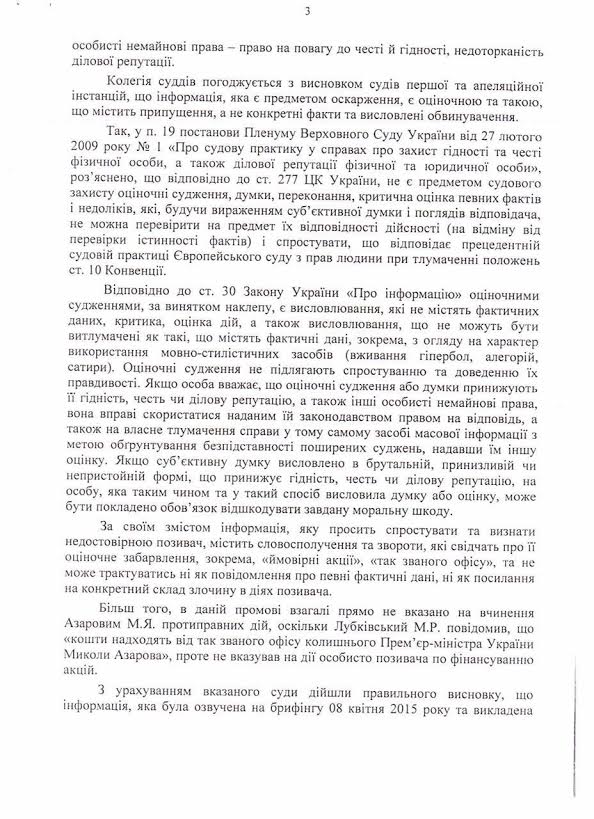 3

особисті немайнові права – право на повагу до честі й гідності, недоторканість ділової репутації.

Колегія суддів погоджується з висновком судів першої та апеляційної інстанцій, що інформація, яка є предметом оскарження, є оціночною та такою, що містить припущення, а не конкретні факти та висловлені обвинувачення.

Так, у п. 19 постанови Пленуму Верховного Суду України від 27 лютого 2009 року № 1 «Про судову практику у справах про захист гідності та честі фізичної особи, а також ділової репутації фізичної та юридичної особи», роз'яснено, що відповідно до ст. 277 ЦК України, не є предметом судового захисту оціночні судження, думки, переконання, критична оцінка певних фактів і недоліків, які, будучи вираженням суб'єктивної думки і поглядів відповідача, не можна перевірити на предмет їх відповідності дійсності (на відміну від перевірки істинності фактів) і спростувати, що відповідає прецедентній судовій практиці Європейського суду з прав людини при тлумаченні положень ст. 10 Конвенції.

Відповідно до ст. 30 Закону України «Про інформацію» оціночними судженнями, за винятком наклепу, є висловлювання, які не містять фактичних даних, критика, оцінка дій, а також висловлювання, що не можуть бути витлумачені як такі, що містять фактичні дані, зокрема, з огляду на характер використання мовно-стилістичних засобів (вживання гіпербол, алегорій, сатири). Оціночні судження не підлягають спростуванню та доведенню їх правдивості. Якщо особа вважає, що оціночні судження або думки принижують її гідність, честь чи ділову репутацію, а також інші особисті немайнові права, вона вправі скористатися наданим їй законодавством правом на відповідь, а також на власне тлумачення справи у тому самому засобі масової інформації з метою обґрунтування безпідставності поширених суджень, надавши їм іншу оцінку. Якщо суб'єктивну думку висловлено в брутальній, принизливій чи непристойній формі, що принижує гідність, честь чи ділову репутацію, на особу, яка таким чином та у такий спосіб висловила думку або оцінку, може бути покладено обов'язок відшкодувати завдану моральну шкоду.

За своїм змістом інформація, яку просить спростувати та визнати недостовірною позивач, містить словосполучення та звороти, які свідчать про її оціночне забарвлення, зокрема, «ймовірні акції», «так званого офісу», та не може трактуватись ні як повідомлення про певні фактичні дані, ні як посилання на конкретний склад злочину в діях позивача.

Більш того, в даній промові взагалі прямо не вказано на вчинення Азаровим М.Я. протиправних дій, оскільки Лубківський М.Р. повідомив, що «кошти надходять від так званого офісу колишнього Прем'єр-міністра України Миколи Азарова», проте не вказував на дії особисто позивача по фінансуванню акцій.

З урахуванням вказаного суди дійшли правильного висновку, що інформація, яка була озвучена на брифінгу 08 квітня 2015 року та викладена